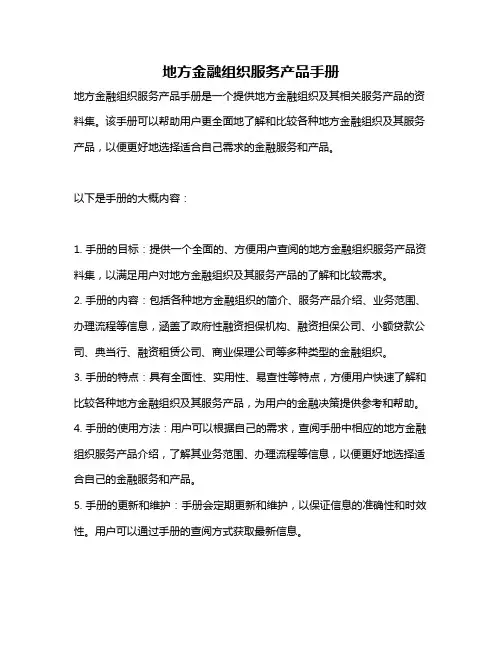 地方金融组织服务产品手册

地方金融组织服务产品手册是一个提供地方金融组织及其相关服务产品的资料集。该手册可以帮助用户更全面地了解和比较各种地方金融组织及其服务产品，以便更好地选择适合自己需求的金融服务和产品。

以下是手册的大概内容：

1. 手册的目标：提供一个全面的、方便用户查阅的地方金融组织服务产品资料集，以满足用户对地方金融组织及其服务产品的了解和比较需求。
2. 手册的内容：包括各种地方金融组织的简介、服务产品介绍、业务范围、办理流程等信息，涵盖了政府性融资担保机构、融资担保公司、小额贷款公司、典当行、融资租赁公司、商业保理公司等多种类型的金融组织。
3. 手册的特点：具有全面性、实用性、易查性等特点，方便用户快速了解和比较各种地方金融组织及其服务产品，为用户的金融决策提供参考和帮助。
4. 手册的使用方法：用户可以根据自己的需求，查阅手册中相应的地方金融组织服务产品介绍，了解其业务范围、办理流程等信息，以便更好地选择适合自己的金融服务和产品。
5. 手册的更新和维护：手册会定期更新和维护，以保证信息的准确性和时效性。用户可以通过手册的查阅方式获取最新信息。